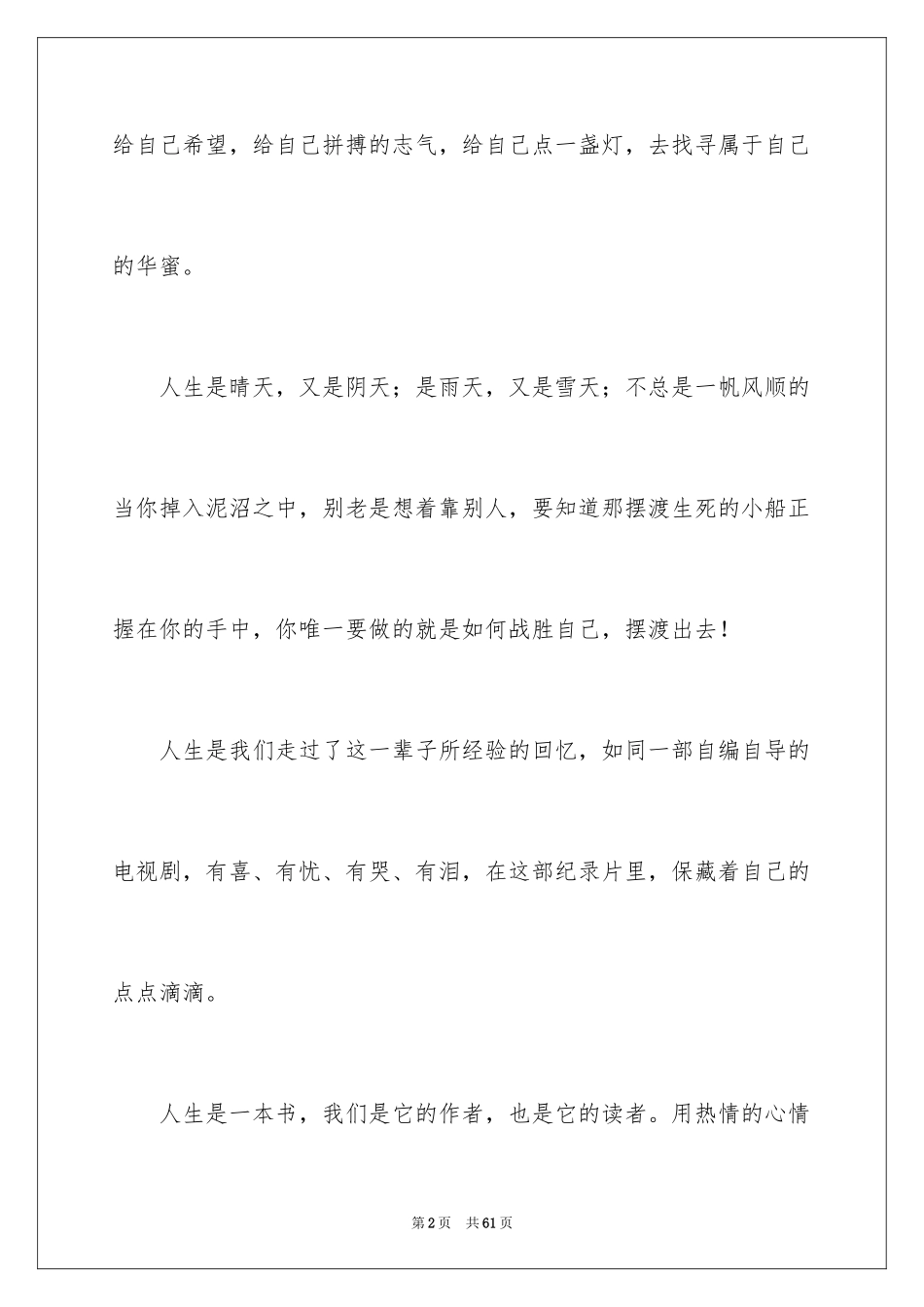 给自己希望，给自己拼搏的志气，给自己点一盏灯，去找寻属于自己的华蜜。

人生是晴天，又是阴天；是雨天，又是雪天；不总是一帆风顺的当你掉入泥沼之中，别老是想着靠别人，要知道那摆渡生死的小船正握在你的手中，你唯一要做的就是如何战胜自己，摆渡出去！

人生是我们走过了这一辈子所经验的回忆，如同一部自编自导的电视剧，有喜、有忧、有哭、有泪，在这部纪录片里，保藏着自己的点点滴滴。

人生是一本书，我们是它的作者，也是它的读者。用热情的心情

第2页 共61页